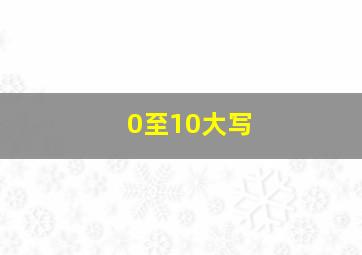 0至10大写